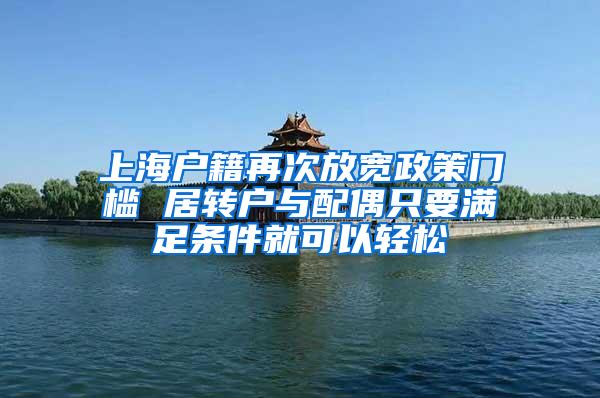 上海户籍再次放宽政策门槛 居转户与配偶只要满足条件就可以轻松